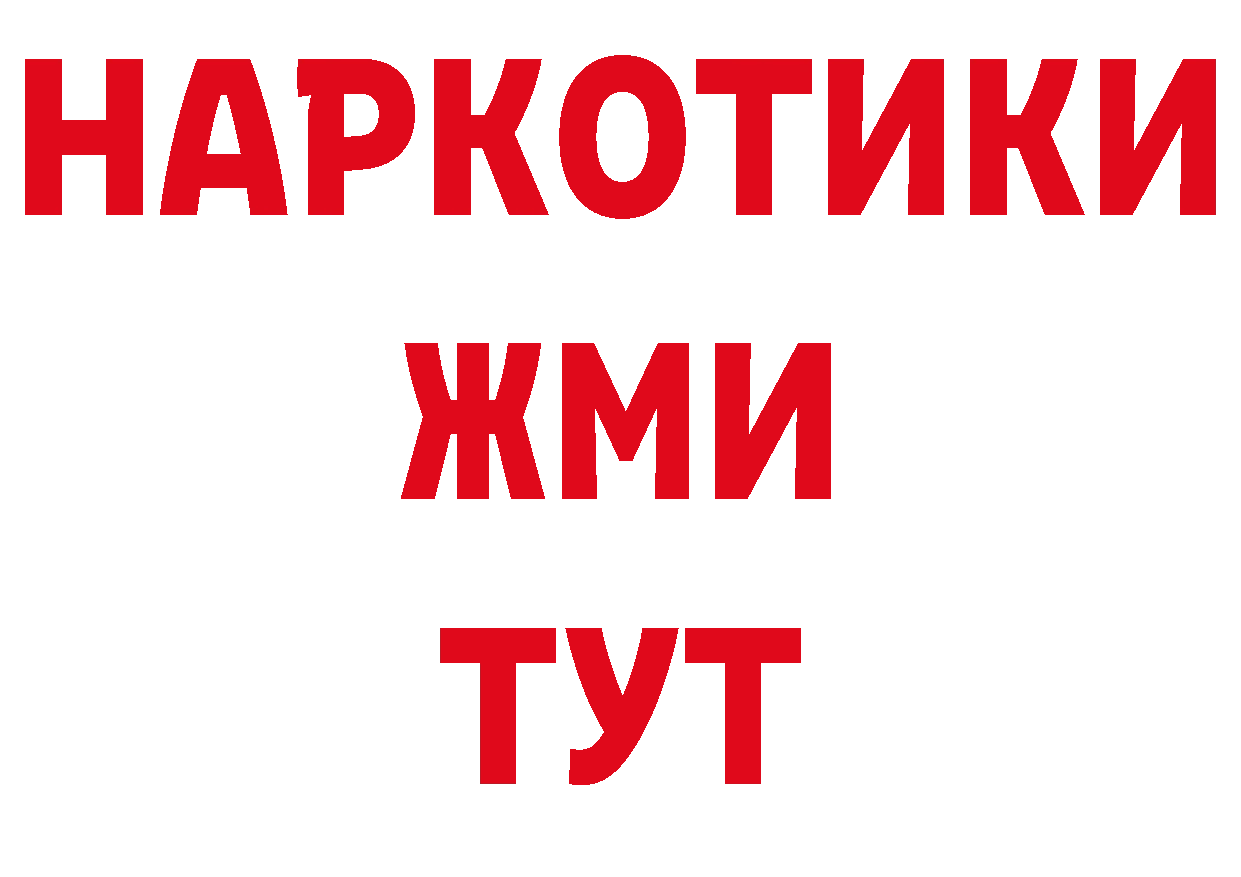 НАРКОТИКИ
ЖМИ
ТУТ